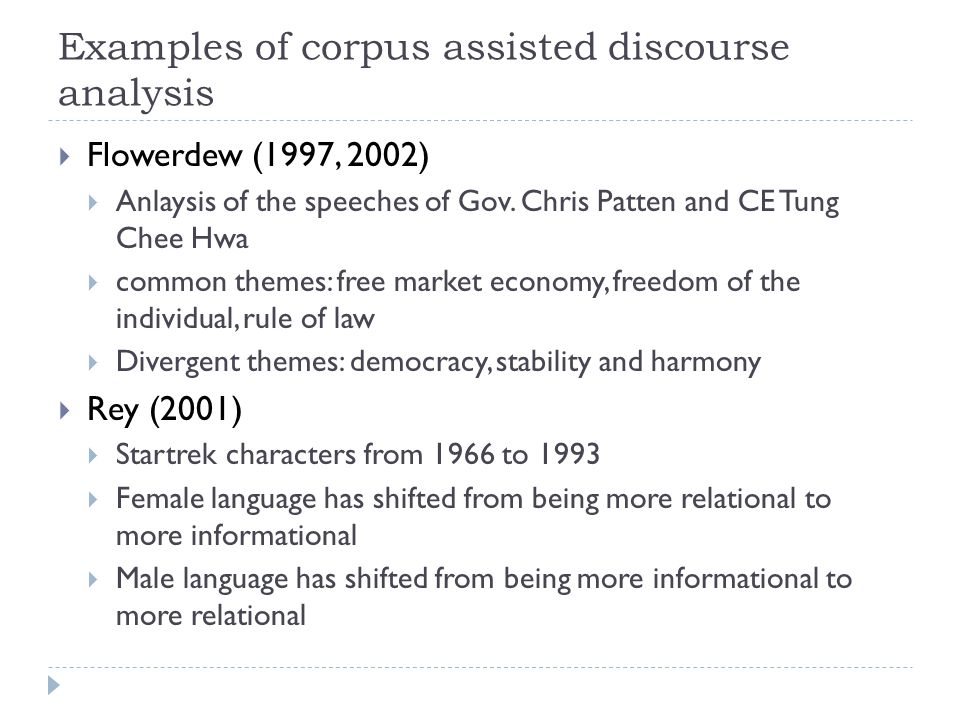 Examples of corpus assisted discourse analysis

Flowerdew (1997, 2002)

Anlaysis of the speeches of Gov. Chris Patten and CE Tung Chee Hwa

common themes: free market economy, freedom of the individual, rule of law

Divergent themes: democracy, stability and harmony

Rey (2001)

Startrek characters from 1966 to 1993

Female language has shifted from being more relational to more informational

Male language has shifted from being more informational to more relational